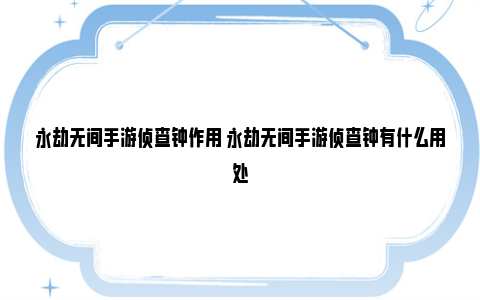 永劫无间手游侦查钟作用 永劫无间手游侦查钟有什么用处